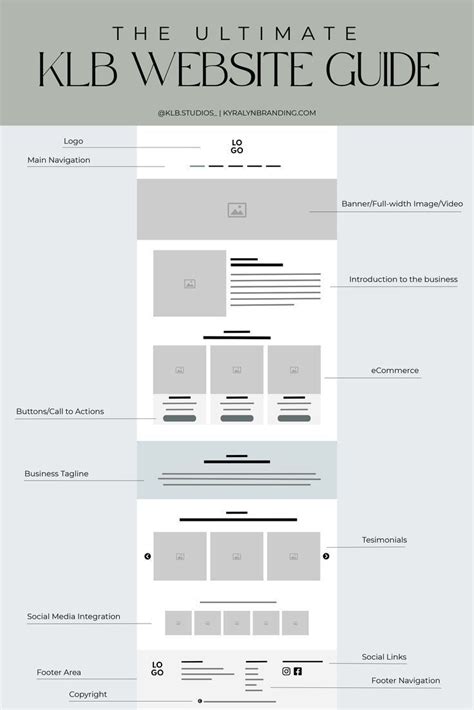 THE ULTIMATE
KLB WEBSITE GUIDE

@KLB.STUDIOS_ | KYRALYNBRANDING.COM

Logo

LO
GO

Main Navigation

Banner/Full-width Image/Video

Introduction to the business

eCommerce

Buttons/Call to Actions

Business Tagline

Tesimonials

Social Media Integration

Social Links

Footer Area

LO
GO

Footer Navigation

Copyright